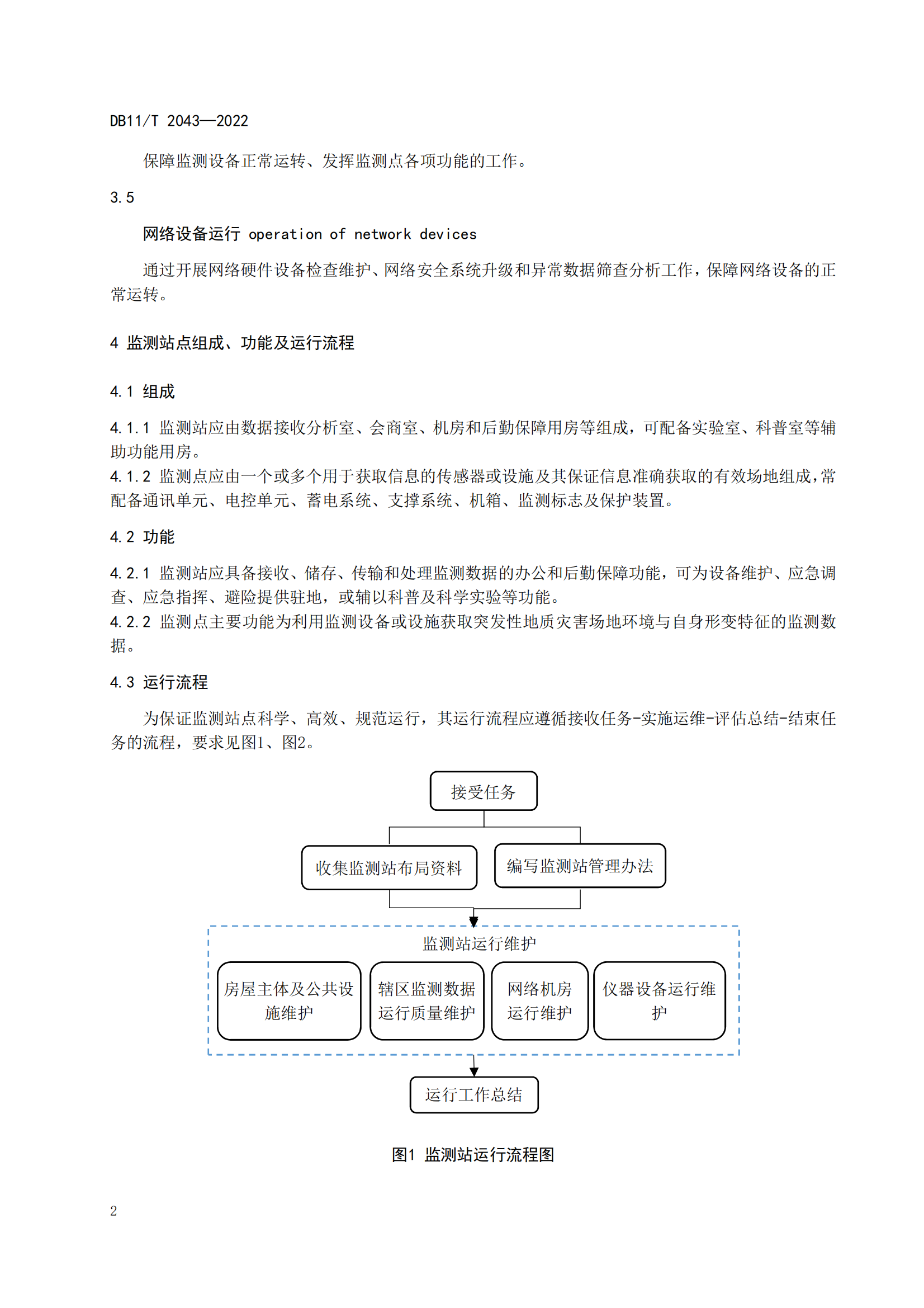 DB11/T 2043—2022

保障监测设备正常运转、发挥监测点各项功能的工作。

3.5

网络设备运行 operation of network devices

通过开展网络硬件设备检查维护、网络安全系统升级和异常数据筛查分析工作，保障网络设备的正常运转。

4 监测站点组成、功能及运行流程

4.1 组成

4.1.1 监测站应由数据接收分析室、会商室、机房和后勤保障用房等组成，可配备实验室、科普室等辅助功能用房。
4.1.2 监测点应由一个或多个用于获取信息的传感器或设施及其保证信息准确获取的有效场地组成，常配备通讯单元、电控单元、蓄电系统、支撑系统、机箱、监测标志及保护装置。

4.2 功能

4.2.1 监测站应具备接收、储存、传输和处理监测数据的办公和后勤保障功能，可为设备维护、应急调查、应急指挥、避险提供驻地，或辅以科普及科学实验等功能。
4.2.2 监测点主要功能为利用监测设备或设施获取突发性地质灾害场地环境与自身形变特征的监测数据。

4.3 运行流程

为保证监测站点科学、高效、规范运行，其运行流程应遵循接收任务-实施运维-评估总结-结束任务的流程，要求见图1、图2。

接受任务

收集监测站布局资料

编写监测站管理办法

监测站运行维护

房屋主体及公共设施维护

辖区监测数据运行质量维护

网络机房运行维护

仪器设备运行维护

运行工作总结

图1 监测站运行流程图

2